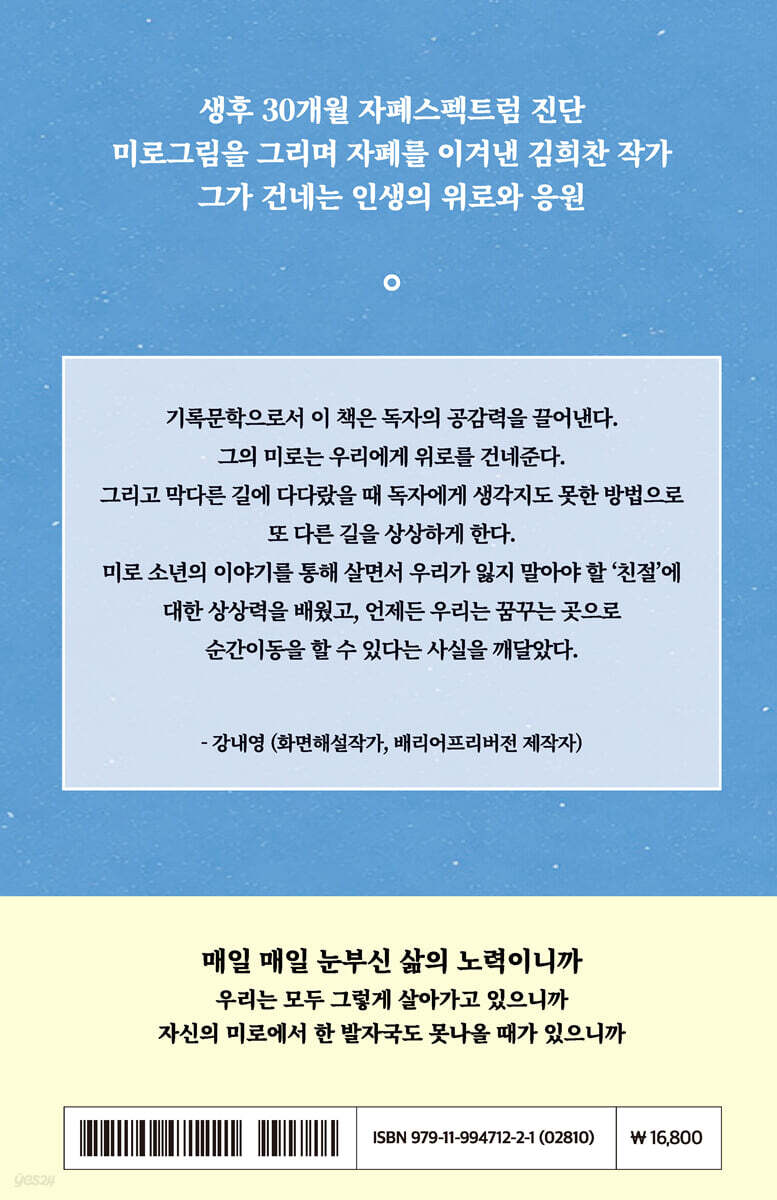 생후 30개월 자폐스펙트럼 진단
미로그림을 그리며 자폐를 이겨낸 김희찬 작가
그가 건네는 인생의 위로와 응원

기록문학으로서 이 책은 독자의 공감력을 끌어낸다.
그의 미로는 우리에게 위로를 건네준다.
그리고 막다른 길에 다다랐을 때 독자에게 생각지도 못한 방법으로
또 다른 길을 상상하게 한다.
미로 소년의 이야기를 통해 살면서 우리가 잃지 말아야 할 '친절'에
대한 상상력을 배웠고, 언제든 우리는 꿈꾸는 곳으로
순간이동을 할 수 있다는 사실을 깨달았다.

- 강내영 (화면해설작가, 배리어프리버전 제작자)

매일 매일 눈부신 삶의 노력이니까
우리는 모두 그렇게 살아가고 있으니까
자신의 미로에서 한 발자국도 못나올 때가 있으니까

ISBN 979-11-994712-2-1 (02810)
₩ 16,800

yes24